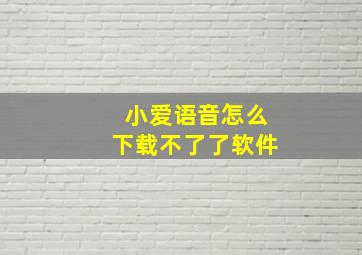 小爱语音怎么
下载不了了软件